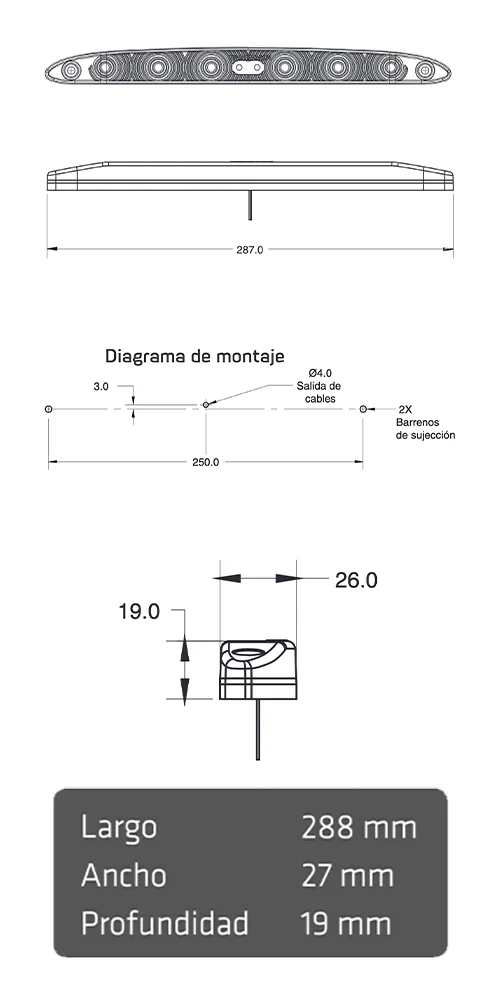 287.0

Diagrama de montaje

3.0

Ø4.0
Salida de cables

2X
Barrenos de sujección

250.0

26.0

19.0

| Largo | 288 mm |
|---|---|
| Ancho | 27 mm |
| Profundidad | 19 mm |